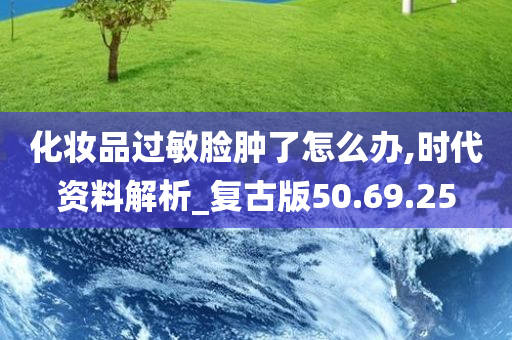 化妆品过敏脸肿了怎么办,时代资料解析_复古版50.69.25